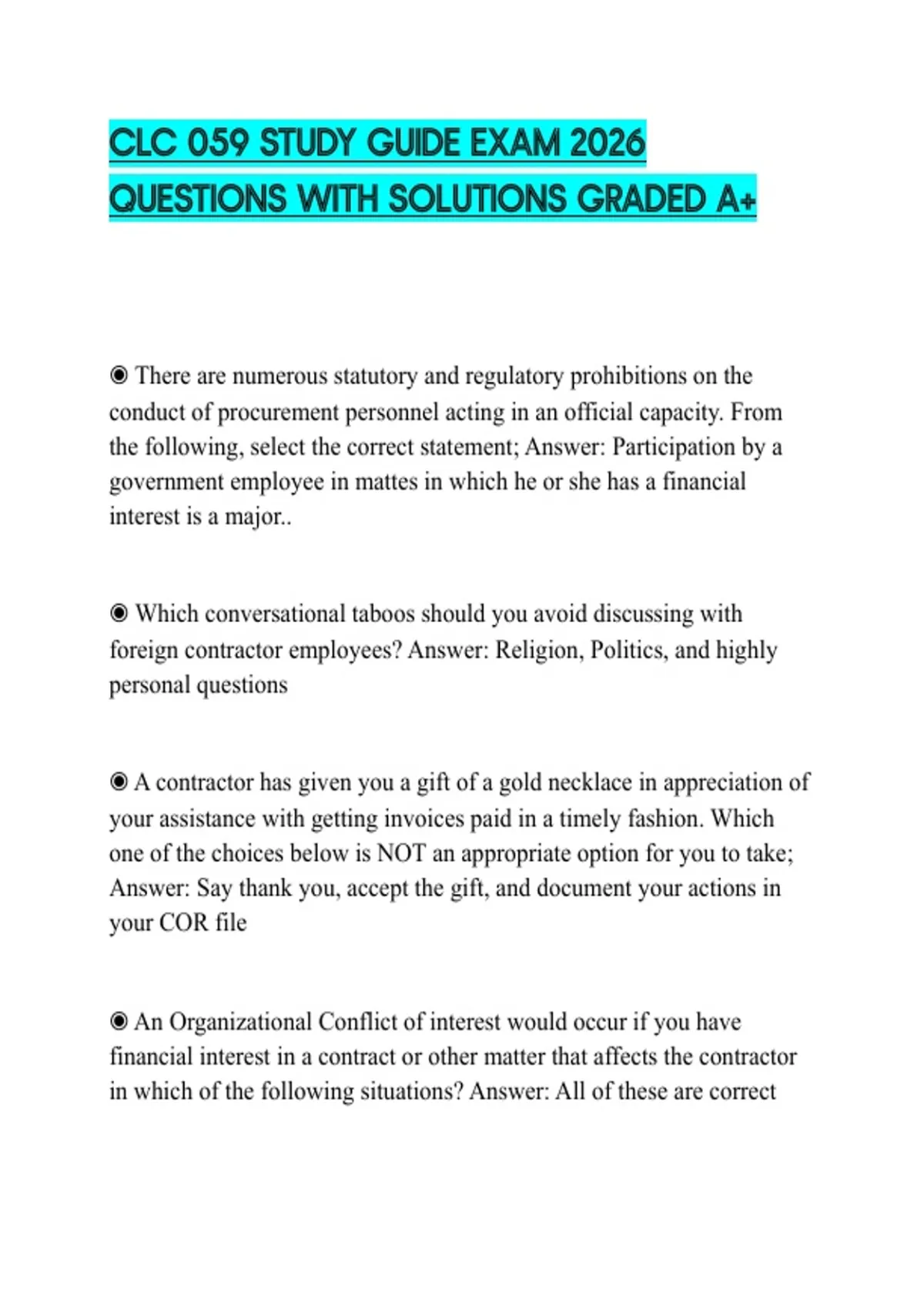 CLC 059 STUDY GUIDE EXAM 2026 QUESTIONS WITH SOLUTIONS GRADED A+

◉ There are numerous statutory and regulatory prohibitions on the conduct of procurement personnel acting in an official capacity. From the following, select the correct statement; Answer: Participation by a government employee in mattes in which he or she has a financial interest is a major..

◉ Which conversational taboos should you avoid discussing with foreign contractor employees? Answer: Religion, Politics, and highly personal questions

◉ A contractor has given you a gift of a gold necklace in appreciation of your assistance with getting invoices paid in a timely fashion. Which one of the choices below is NOT an appropriate option for you to take; Answer: Say thank you, accept the gift, and document your actions in your COR file

◉ An Organizational Conflict of interest would occur if you have financial interest in a contract or other matter that affects the contractor in which of the following situations? Answer: All of these are correct